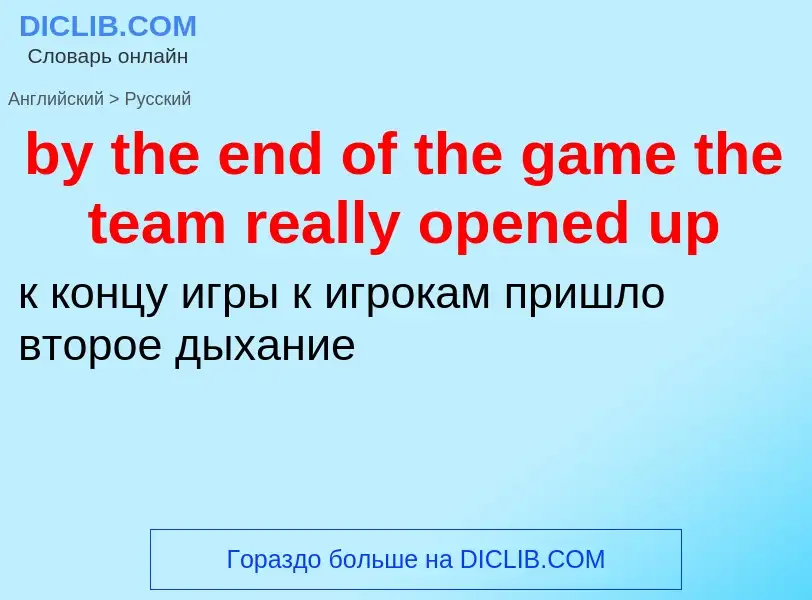 DICLIB.COM
Словарь онлайн

Английский > Русский

by the end of the game the team really opened up

к концу игры к игрокам пришло второе дыхание

Гораздо больше на DICLIB.COM